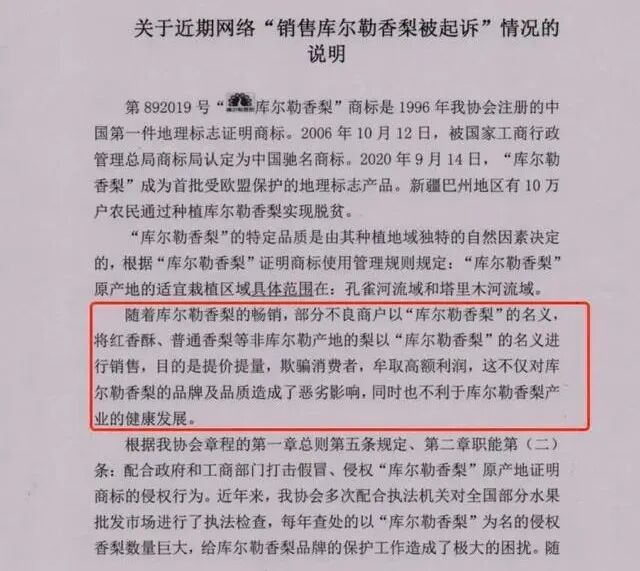 关于近期网络“销售库尔勒香梨被起诉”情况的说明

第892019号“库尔勒香梨”商标是1996年我协会注册的中国第一件地理标志证明商标。2006年10月12日，被国家工商行政管理总局商标局认定为中国驰名商标。2020年9月14日，“库尔勒香梨”成为首批受欧盟保护的地理标志产品。新疆巴州地区有10万户农民通过种植库尔勒香梨实现脱贫。

“库尔勒香梨”的特定品质是由其种植地域独特的自然因素决定的，根据“库尔勒香梨”证明商标使用管理规则规定：“库尔勒香梨”原产地的适宜栽植区域具体范围在：孔雀河流域和塔里木河流域。

随着库尔勒香梨的畅销，部分不良商户以“库尔勒香梨”的名义，将红香酥、普通香梨等非库尔勒产地的梨以“库尔勒香梨”的名义进行销售，目的是提价提量，欺骗消费者，牟取高额利润，这不仅对库尔勒香梨的品牌及品质造成了恶劣影响，同时也不利于库尔勒香梨产业的健康发展。

根据我协会章程的第一章总则第五条规定、第二章职能第（二）条：配合政府和工商部门打击假冒、侵权“库尔勒香梨”原产地证明商标的侵权行为。近年来，我协会多次配合执法机关对全国部分水果批发市场进行了执法检查，每年查处的以“库尔勒香梨”为名的侵权香梨数量巨大，给库尔勒香梨品牌的保护工作造成了极大的困扰。随